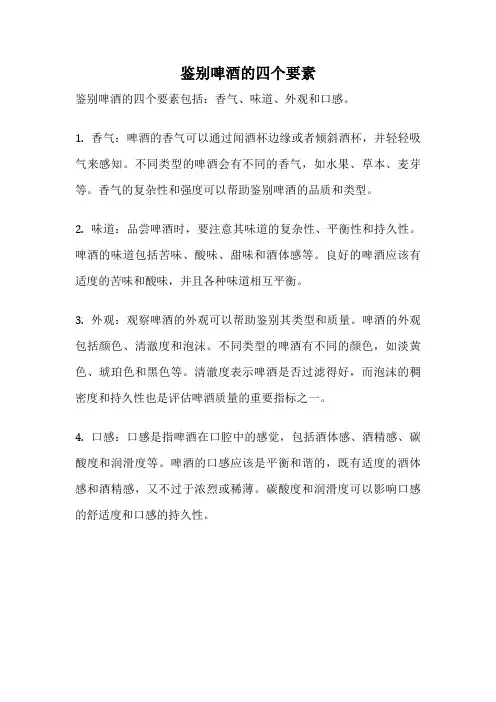 鉴别啤酒的四个要素

鉴别啤酒的四个要素包括：香气、味道、外观和口感。

1. 香气：啤酒的香气可以通过闻酒杯边缘或者倾斜酒杯，并轻轻吸气来感知。不同类型的啤酒会有不同的香气，如水果、草本、麦芽等。香气的复杂性和强度可以帮助鉴别啤酒的品质和类型。

2. 味道：品尝啤酒时，要注意其味道的复杂性、平衡性和持久性。啤酒的味道包括苦味、酸味、甜味和酒体感等。良好的啤酒应该有适度的苦味和酸味，并且各种味道相互平衡。

3. 外观：观察啤酒的外观可以帮助鉴别其类型和质量。啤酒的外观包括颜色、清澈度和泡沫。不同类型的啤酒有不同的颜色，如淡黄色、琥珀色和黑色等。清澈度表示啤酒是否过滤得好，而泡沫的稠密度和持久性也是评估啤酒质量的重要指标之一。

4. 口感：口感是指啤酒在口腔中的感觉，包括酒体感、酒精感、碳酸度和润滑度等。啤酒的口感应该是平衡和谐的，既有适度的酒体感和酒精感，又不过于浓烈或稀薄。碳酸度和润滑度可以影响口感的舒适度和口感的持久性。